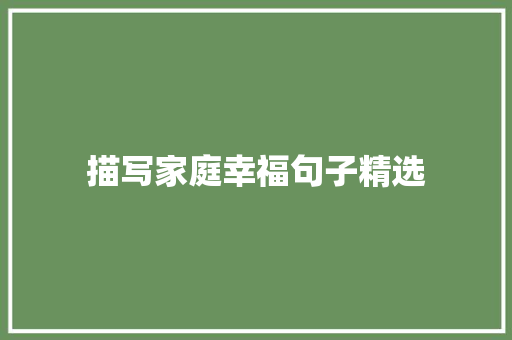 描写家庭幸福句子精选